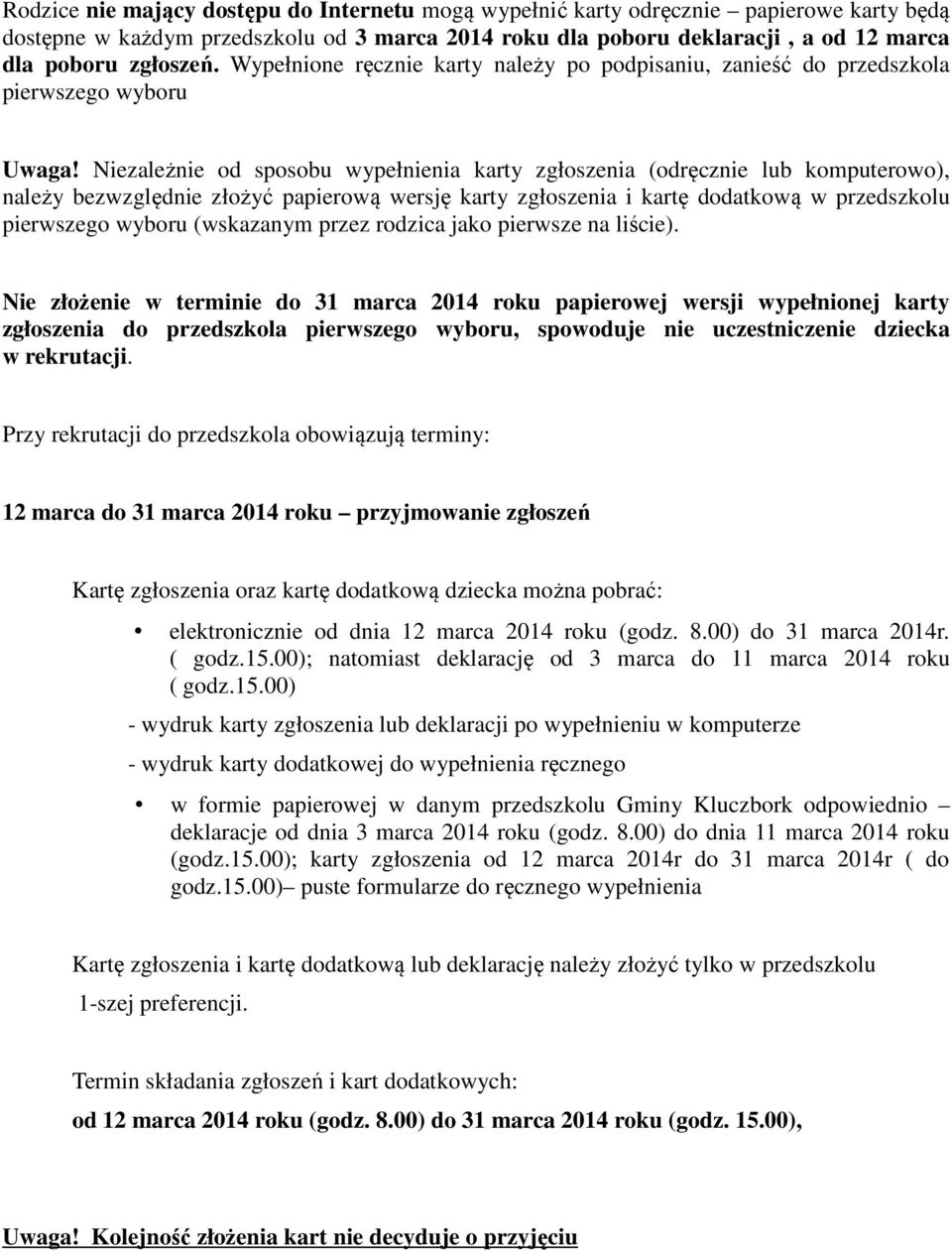 Rodzice nie mający dostępu do Internetu mogą wypełnić karty odręcznie – papierowe karty będą dostępne w każdym przedszkolu od 3 marca 2014 roku dla poboru deklaracji , a od 12 marca dla poboru zgłoszeń. Wypełnione ręcznie karty należy po podpisaniu, zanieść do przedszkola pierwszego wyboru

Uwaga! Niezależnie od sposobu wypełnienia karty zgłoszenia (odręcznie lub komputerowo), należy bezwzględnie złożyć papierową wersję karty zgłoszenia i kartę dodatkową w przedszkolu pierwszego wyboru (wskazanym przez rodzica jako pierwsze na liście).

Nie złożenie w terminie do 31 marca 2014 roku papierowej wersji wypełnionej karty zgłoszenia do przedszkola pierwszego wyboru, spowoduje nie uczestniczenie dziecka w rekrutacji.

Przy rekrutacji do przedszkola obowiązują terminy:

12 marca do 31 marca 2014 roku – przyjmowanie zgłoszeń

Kartę zgłoszenia oraz kartę dodatkową dziecka można pobrać:

• elektronicznie od dnia 12 marca 2014 roku (godz. 8.00) do 31 marca 2014r. ( godz.15.00); natomiast deklarację od 3 marca do 11 marca 2014 roku ( godz.15.00)

- wydruk karty zgłoszenia lub deklaracji po wypełnieniu w komputerze

- wydruk karty dodatkowej do wypełnienia ręcznego

• w formie papierowej w danym przedszkolu Gminy Kluczbork odpowiednio – deklaracje od dnia 3 marca 2014 roku (godz. 8.00) do dnia 11 marca 2014 roku (godz.15.00); karty zgłoszenia od 12 marca 2014r do 31 marca 2014r ( do godz.15.00)– puste formularze do ręcznego wypełnienia

Kartę zgłoszenia i kartę dodatkową lub deklarację należy złożyć tylko w przedszkolu 1-szej preferencji.

Termin składania zgłoszeń i kart dodatkowych:
od 12 marca 2014 roku (godz. 8.00) do 31 marca 2014 roku (godz. 15.00),

Uwaga! Kolejność złożenia kart nie decyduje o przyjęciu